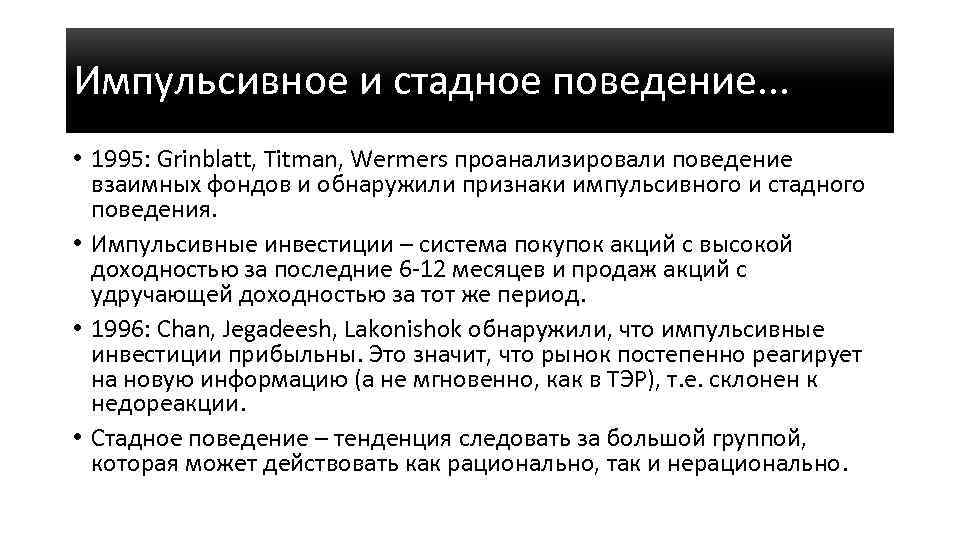 Импульсивное и стадное поведение…

• 1995: Grinblatt, Titman, Wermers проанализировали поведение взаимных фондов и обнаружили признаки импульсивного и стадного поведения.
• Импульсивные инвестиции – система покупок акций с высокой доходностью за последние 6-12 месяцев и продаж акций с удручающей доходностью за тот же период.
• 1996: Chan, Jegadeesh, Lakonishok обнаружили, что импульсивные инвестиции прибыльны. Это значит, что рынок постепенно реагирует на новую информацию (а не мгновенно, как в ТЭР), т.е. склонен к недореакции.
• Стадное поведение – тенденция следовать за большой группой, которая может действовать как рационально, так и нерационально.